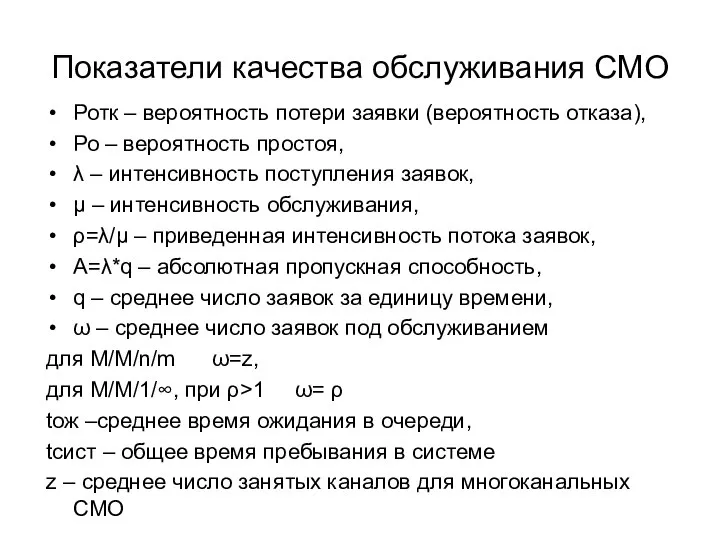 Показатели качества обслуживания СМО

• Ротк – вероятность потери заявки (вероятность отказа),
• Ро – вероятность простоя,
• λ – интенсивность поступления заявок,
• μ – интенсивность обслуживания,
• ρ=λ/μ – приведенная интенсивность потока заявок,
• A=λ*q – абсолютная пропускная способность,
• q – среднее число заявок за единицу времени,
• ω – среднее число заявок под обслуживанием

для M/M/n/m ω=z,
для M/M/1/∞, при ρ>1 ω= ρ
tож –среднее время ожидания в очереди,
tсист – общее время пребывания в системе
z – среднее число занятых каналов для многоканальных СМО